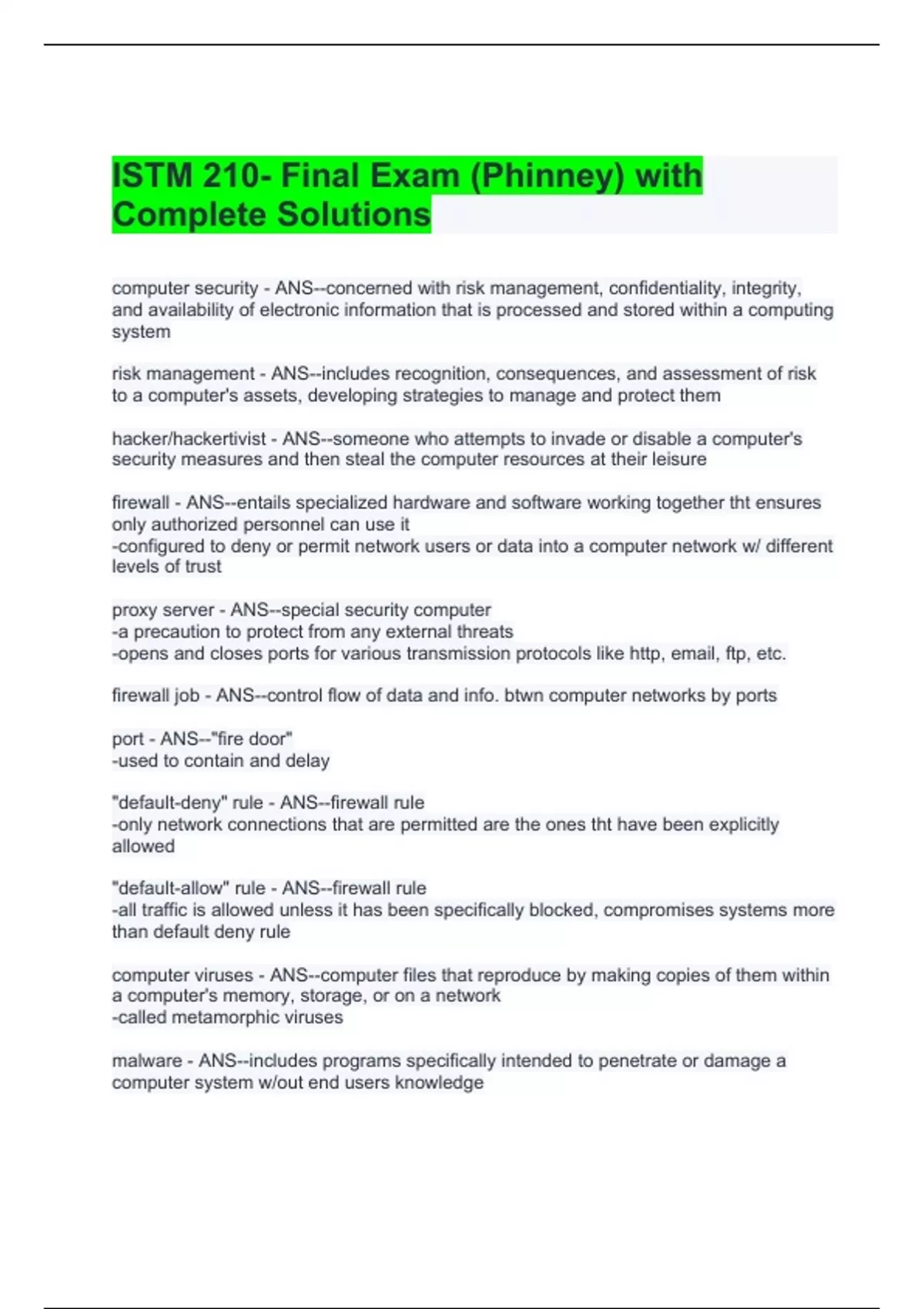 ISTM 210- Final Exam (Phinney) with Complete Solutions

computer security - ANS--concerned with risk management, confidentiality, integrity, and availability of electronic information that is processed and stored within a computing system

risk management - ANS--includes recognition, consequences, and assessment of risk to a computer's assets, developing strategies to manage and protect them

hacker/hackertivist - ANS--someone who attempts to invade or disable a computer's security measures and then steal the computer resources at their leisure

firewall - ANS--entails specialized hardware and software working together tht ensures only authorized personnel can use it
-configured to deny or permit network users or data into a computer network w/ different levels of trust

proxy server - ANS--special security computer
-a precaution to protect from any external threats
-opens and closes ports for various transmission protocols like http, email, ftp, etc.

firewall job - ANS--control flow of data and info. btwn computer networks by ports

port - ANS--"fire door"
-used to contain and delay

"default-deny" rule - ANS--firewall rule
-only network connections that are permitted are the ones tht have been explicitly allowed

"default-allow" rule - ANS--firewall rule
-all traffic is allowed unless it has been specifically blocked, compromises systems more than default deny rule

computer viruses - ANS--computer files that reproduce by making copies of them within a computer's memory, storage, or on a network
-called metamorphic viruses

malware - ANS--includes programs specifically intended to penetrate or damage a computer system w/out end users knowledge